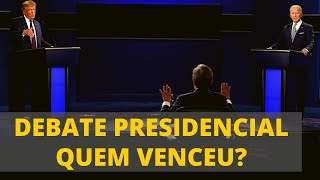 DEBATE PRESIDENCIAL
QUEM VENCEU?